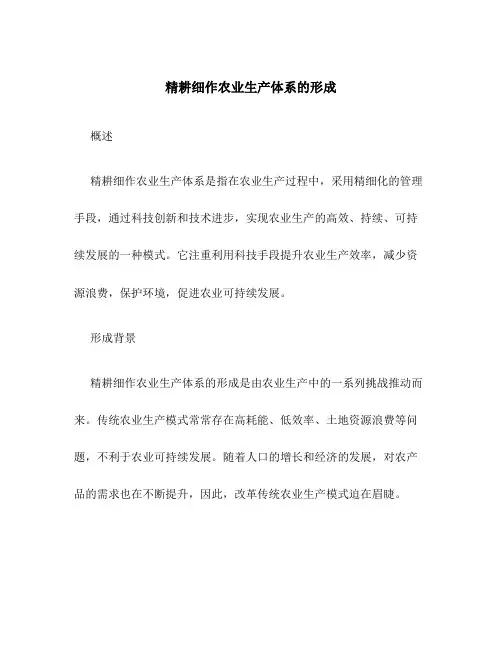 精耕细作农业生产体系的形成

概述

精耕细作农业生产体系是指在农业生产过程中，采用精细化的管理手段，通过科技创新和技术进步，实现农业生产的高效、持续、可持续发展的一种模式。它注重利用科技手段提升农业生产效率，减少资源浪费，保护环境，促进农业可持续发展。

形成背景

精耕细作农业生产体系的形成是由农业生产中的一系列挑战推动而来。传统农业生产模式常常存在高耗能、低效率、土地资源浪费等问题，不利于农业可持续发展。随着人口的增长和经济的发展，对农产品的需求也在不断提升，因此，改革传统农业生产模式迫在眉睫。